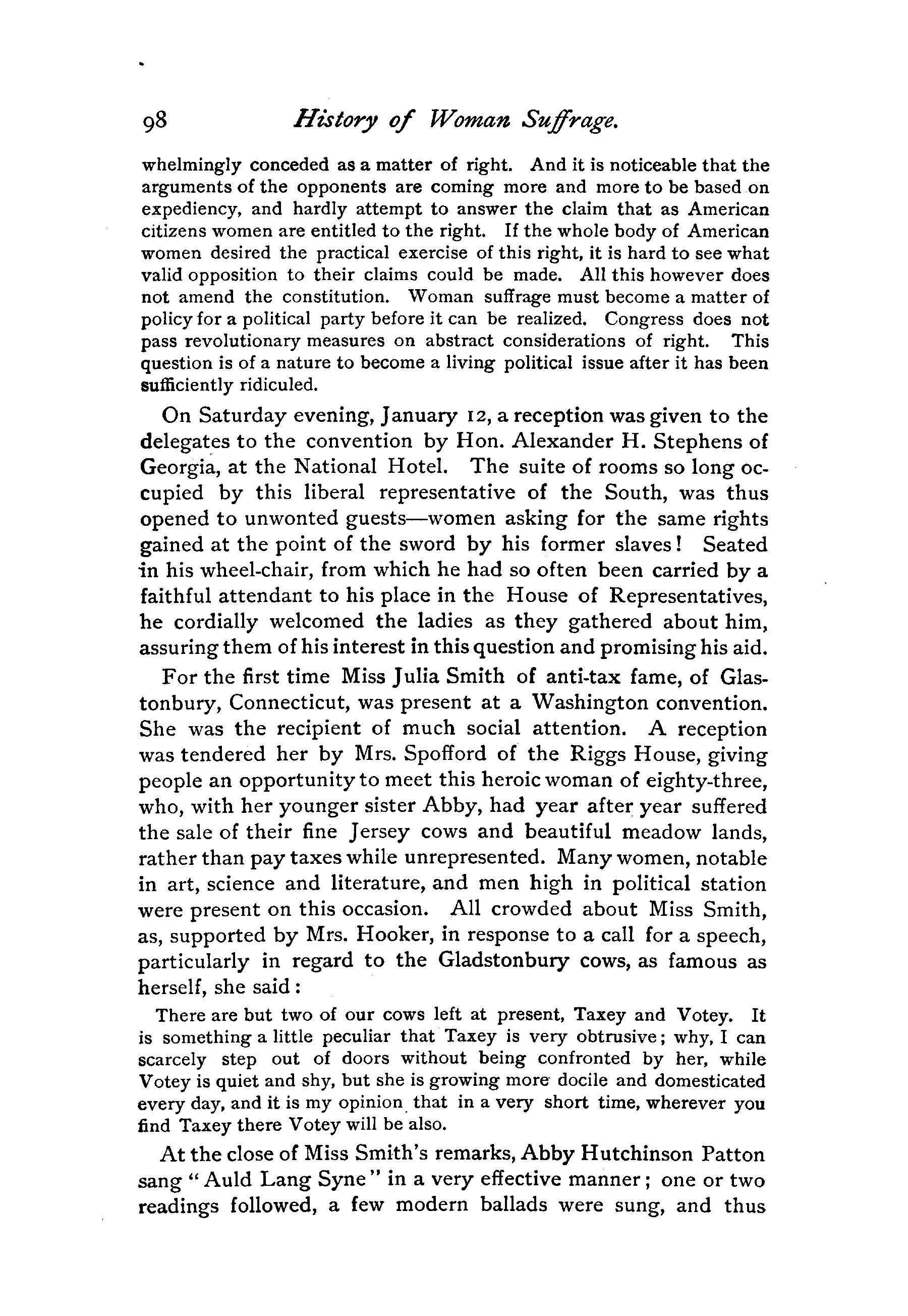 98 History of Woman Suffrage.

whelmingly conceded as a matter of right. And it is noticeable that the arguments of the opponents are coming more and more to be based on expediency, and hardly attempt to answer the claim that as American citizens women are entitled to the right. If the whole body of American women desired the practical exercise of this right, it is hard to see what valid opposition to their claims could be made. All this however does not amend the constitution. Woman suffrage must become a matter of policy for a political party before it can be realized. Congress does not pass revolutionary measures on abstract considerations of right. This question is of a nature to become a living political issue after it has been sufficiently ridiculed.

On Saturday evening, January 12, a reception was given to the delegates to the convention by Hon. Alexander H. Stephens of Georgia, at the National Hotel. The suite of rooms so long occupied by this liberal representative of the South, was thus opened to unwonted guests—women asking for the same rights gained at the point of the sword by his former slaves! Seated in his wheel-chair, from which he had so often been carried by a faithful attendant to his place in the House of Representatives, he cordially welcomed the ladies as they gathered about him, assuring them of his interest in this question and promising his aid.

For the first time Miss Julia Smith of anti-tax fame, of Glastonbury, Connecticut, was present at a Washington convention. She was the recipient of much social attention. A reception was tendered her by Mrs. Spofford of the Riggs House, giving people an opportunity to meet this heroic woman of eighty-three, who, with her younger sister Abby, had year after year suffered the sale of their fine Jersey cows and beautiful meadow lands, rather than pay taxes while unrepresented. Many women, notable in art, science and literature, and men high in political station were present on this occasion. All crowded about Miss Smith, as, supported by Mrs. Hooker, in response to a call for a speech, particularly in regard to the Gladstonbury cows, as famous as herself, she said:

There are but two of our cows left at present, Taxey and Votey. It is something a little peculiar that Taxey is very obtrusive; why, I can scarcely step out of doors without being confronted by her, while Votey is quiet and shy, but she is growing more docile and domesticated every day, and it is my opinion that in a very short time, wherever you find Taxey there Votey will be also.

At the close of Miss Smith's remarks, Abby Hutchinson Patton sang "Auld Lang Syne" in a very effective manner; one or two readings followed, a few modern ballads were sung, and thus